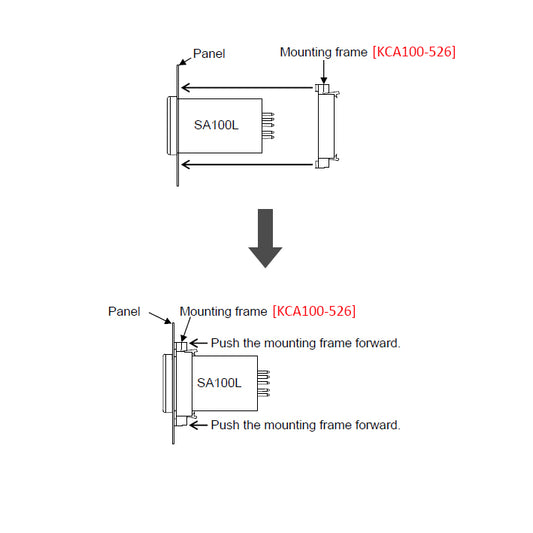 Panel

Mounting frame [KCA100-526]

SA100L

Panel

Mounting frame [KCA100-526]

Push the mounting frame forward.

SA100L

Push the mounting frame forward.